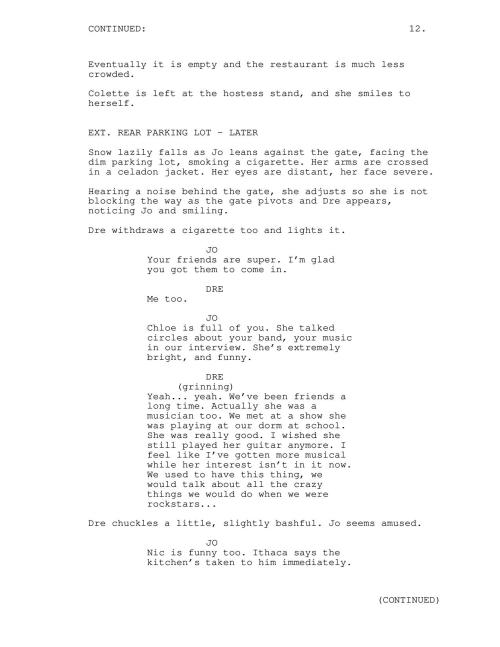 CONTINUED: 12.

Eventually it is empty and the restaurant is much less crowded.

Colette is left at the hostess stand, and she smiles to herself.

EXT. REAR PARKING LOT - LATER

Snow lazily falls as Jo leans against the gate, facing the dim parking lot, smoking a cigarette. Her arms are crossed in a celadon jacket. Her eyes are distant, her face severe.

Hearing a noise behind the gate, she adjusts so she is not blocking the way as the gate pivots and Dre appears, noticing Jo and smiling.

Dre withdraws a cigarette too and lights it.

JO
Your friends are super. I'm glad you got them to come in.

DRE
Me too.

JO
Chloe is full of you. She talked circles about your band, your music in our interview. She's extremely bright, and funny.

DRE
(grinning)
Yeah... yeah. We've been friends a long time. Actually she was a musician too. We met at a show she was playing at our dorm at school. She was really good. I wished she still played her guitar anymore. I feel like I've gotten more musical while her interest isn't in it now. We used to have this thing, we would talk about all the crazy things we would do when we were rockstars...

Dre chuckles a little, slightly bashful. Jo seems amused.

JO
Nic is funny too. Ithaca says the kitchen's taken to him immediately.

(CONTINUED)